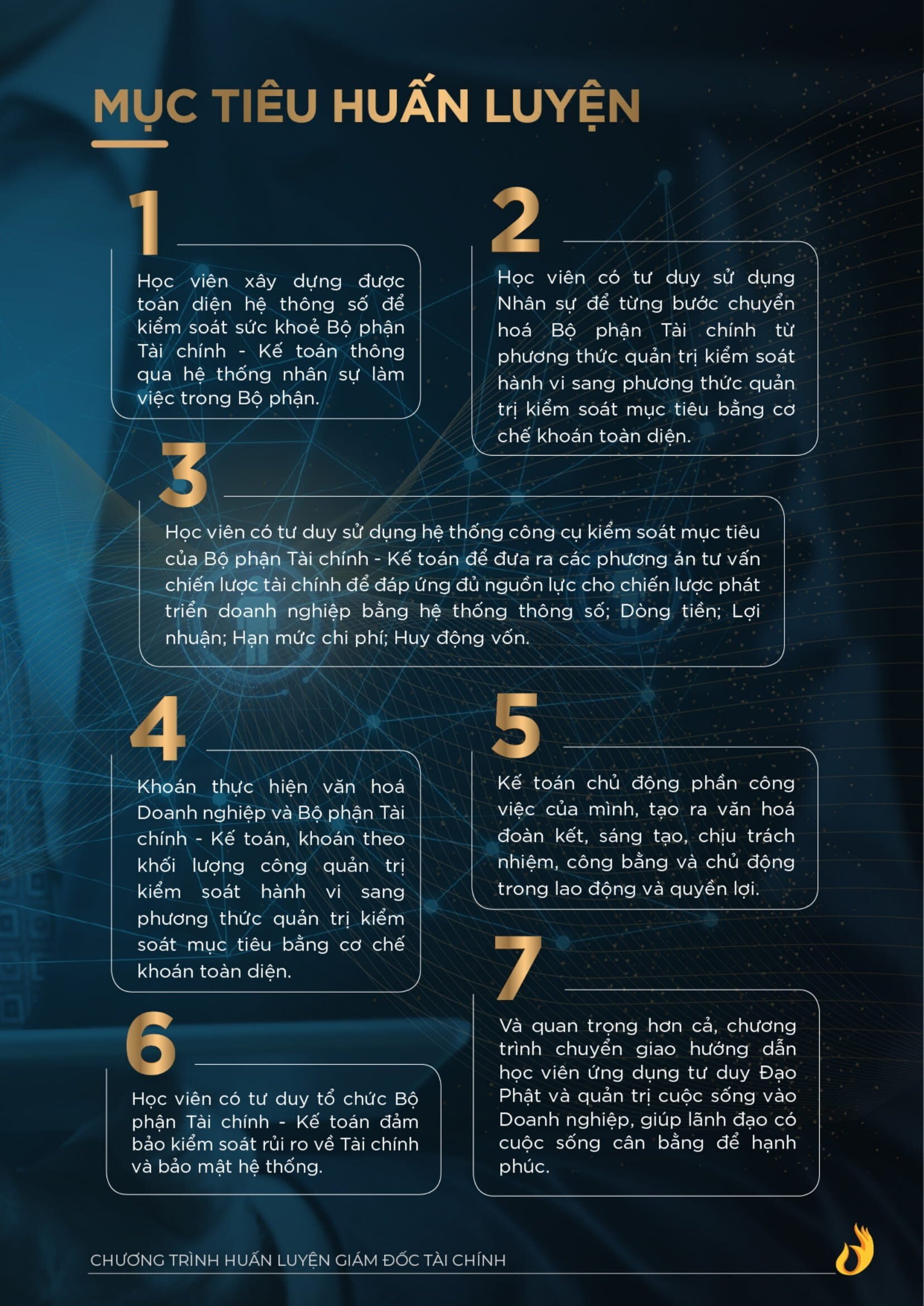 MỤC TIÊU HUẤN LUYỆN

1

Học viên xây dựng được toàn diện hệ thông số để kiểm soát sức khoẻ Bộ phận Tài chính - Kế toán thông qua hệ thống nhân sự làm việc trong Bộ phận.

2

Học viên có tư duy sử dụng Nhân sự để từng bước chuyển hoá Bộ phận Tài chính từ phương thức quản trị kiểm soát hành vi sang phương thức quản trị kiểm soát mục tiêu bằng cơ chế khoán toàn diện.

3

Học viên có tư duy sử dụng hệ thống công cụ kiểm soát mục tiêu của Bộ phận Tài chính - Kế toán để đưa ra các phương án tư vấn chiến lược tài chính để đáp ứng đủ nguồn lực cho chiến lược phát triển doanh nghiệp bằng hệ thống thông số; Dòng tiền; Lợi nhuận; Hạn mức chi phí; Huy động vốn.

4

Khoán thực hiện văn hoá Doanh nghiệp và Bộ phận Tài chính - Kế toán, khoán theo khối lượng công quản trị kiểm soát hành vi sang phương thức quản trị kiểm soát mục tiêu bằng cơ chế khoán toàn diện.

5

Kế toán chủ động phần công việc của mình, tạo ra văn hoá đoàn kết, sáng tạo, chịu trách nhiệm, công bằng và chủ động trong lao động và quyền lợi.

6

Học viên có tư duy tổ chức Bộ phận Tài chính - Kế toán đảm bảo kiểm soát rủi ro về Tài chính và bảo mật hệ thống.

7

Và quan trọng hơn cả, chương trình chuyển giao hướng dẫn học viên ứng dụng tư duy Đạo Phật và quản trị cuộc sống vào Doanh nghiệp, giúp lãnh đạo có cuộc sống cân bằng để hạnh phúc.

CHƯƠNG TRÌNH HUẤN LUYỆN GIÁM ĐỐC TÀI CHÍNH